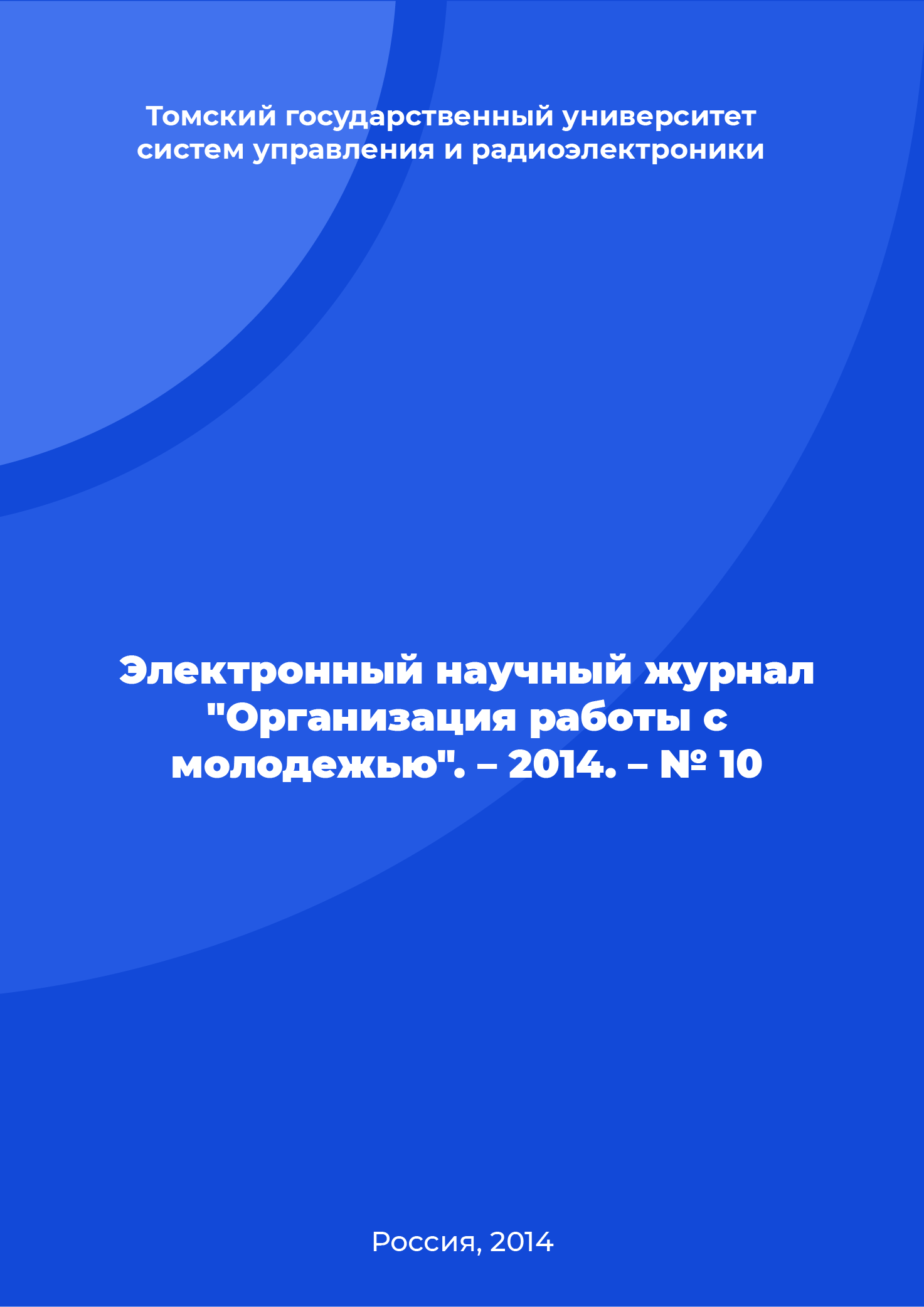 Томский государственный университет систем управления и радиоэлектроники

Электронный научный журнал "Организация работы с молодежью". – 2014. – № 10

Россия, 2014